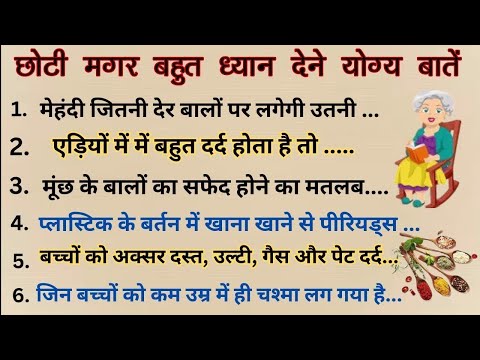 छोटी मगर बहुत ध्यान देने योग्य बातें

1. मेहंदी जितनी देर बालों पर लगेगी उतनी ...

2. एड़ियों में में बहुत दर्द होता है तो .....

3. मूंछ के बालों का सफेद होने का मतलब....

4. प्लास्टिक के बर्तन में खाना खाने से पीरियड्स ...

5. बच्चों को अक्सर दस्त, उल्टी, गैस और पेट दर्द...

6. जिन बच्चों को कम उम्र में ही चश्मा लग गया है...